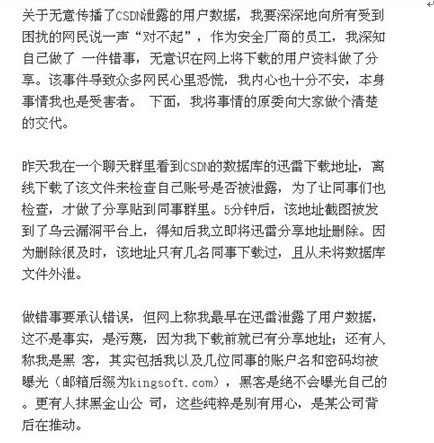 关于无意传播了CSDN泄露的用户数据，我要深深地向所有受到困扰的网民说一声“对不起”，作为安全厂商的员工，我深知自己做了 一件错事，无意识在网上将下载的用户资料做了分享。该事件导致众多网民心里恐慌，我内心也十分不安，本身事情我也是受害者。 下面，我将事情的原委向大家做个清楚的交代。

昨天我在一个聊天群里看到CSDN的数据库的迅雷下载地址，离线下载了该文件来检查自己账号是否被泄露，为了让同事们也检查，才做了分享贴到同事群里。5分钟后，该地址截图被发到了乌云漏洞平台上，得知后我立即将迅雷分享地址删除。因为删除很及时，该地址只有几名同事下载过，且从未将数据库文件外泄。

做错事要承认错误，但网上称我最早在迅雷泄露了用户数据，这不是事实，是污蔑，因为我下载前就已有分享地址；还有人称我是黑 客，其实包括我以及几位同事的账户名和密码均被曝光（邮箱后缀为kingsoft.com），黑客是绝不会曝光自己的。更有人抹黑金山公 司，这些纯粹是别有用心，是某公司背后在推动。